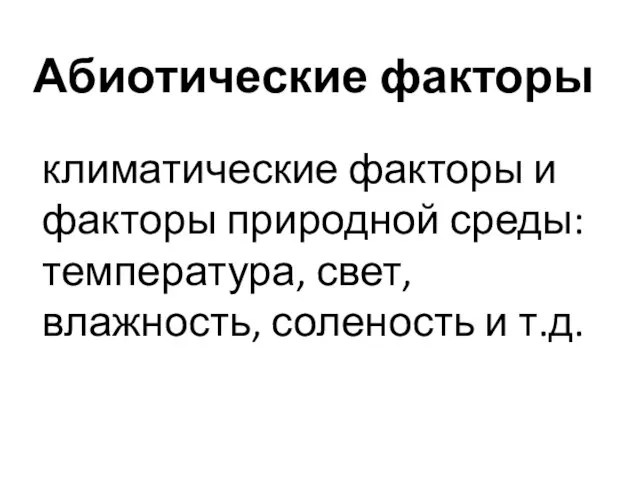 Абиотические факторы

климатические факторы и факторы природной среды: температура, свет, влажность, соленость и т.д.